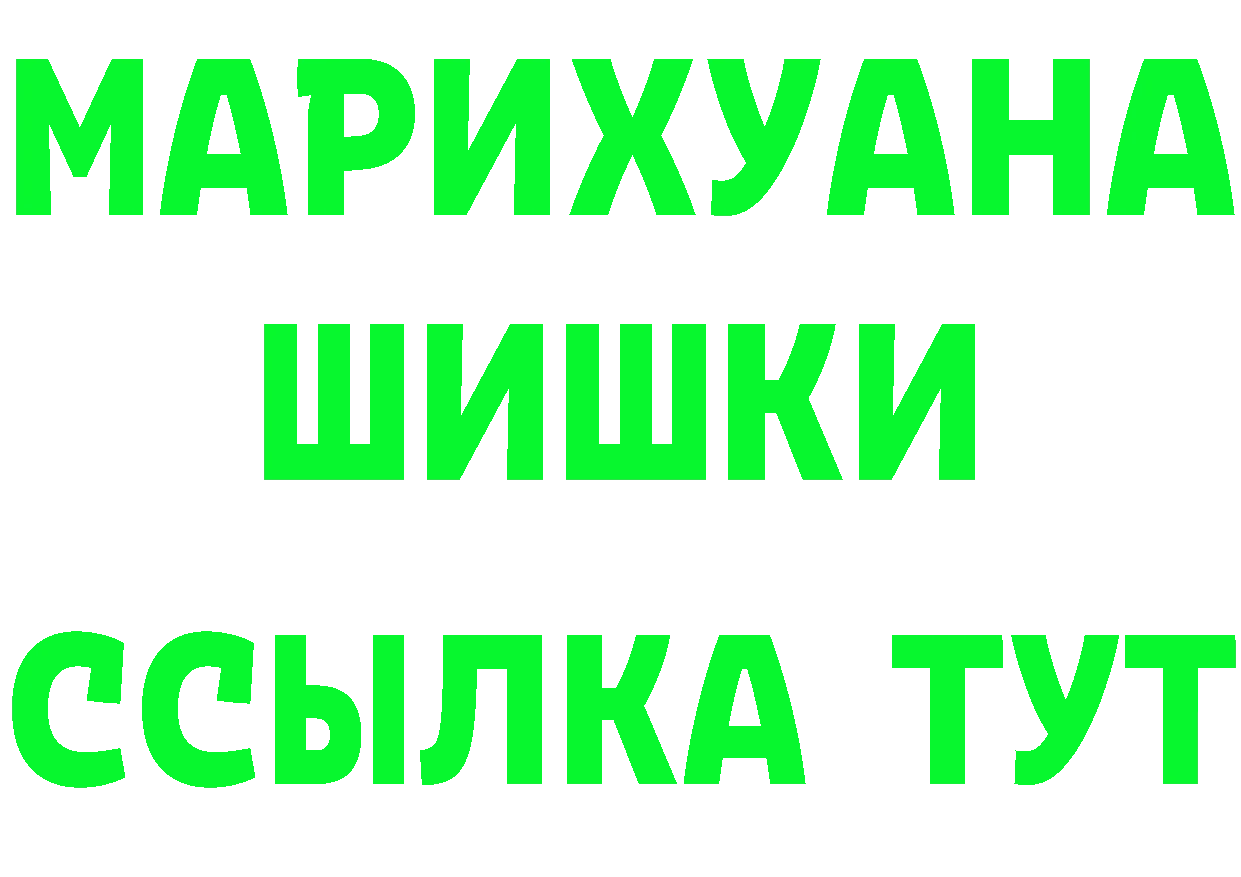 МАРИХУАНА
ШИШКИ
ССЫЛКА ТУТ